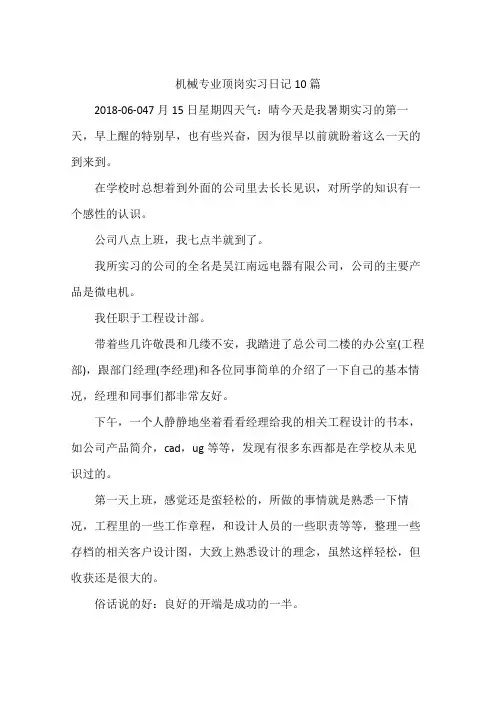 机械专业顶岗实习日记10篇

2018-06-047月15日星期四天气：晴今天是我暑期实习的第一天，早上醒的特别早，也有些兴奋，因为很早以前就盼着这么一天的到来到。

在学校时总想着到外面的公司里去长长见识，对所学的知识有一个感性的认识。

公司八点上班，我七点半就到了。

我所实习的公司的全名是吴江南远电器有限公司，公司的主要产品是微电机。

我任职于工程设计部。

带着些几许敬畏和几缕不安，我踏进了总公司二楼的办公室(工程部)，跟部门经理(李经理)和各位同事简单的介绍了一下自己的基本情况，经理和同事们都非常友好。

下午，一个人静静地坐着看看经理给我的相关工程设计的书本，如公司产品简介，cad，ug等等，发现有很多东西都是在学校从未见识过的。

第一天上班，感觉还是蛮轻松的，所做的事情就是熟悉一下情况，工程里的一些工作章程，和设计人员的一些职责等等，整理一些存档的相关客户设计图，大致上熟悉设计的理念，虽然这样轻松，但收获还是很大的。

俗话说的好：良好的开端是成功的一半。